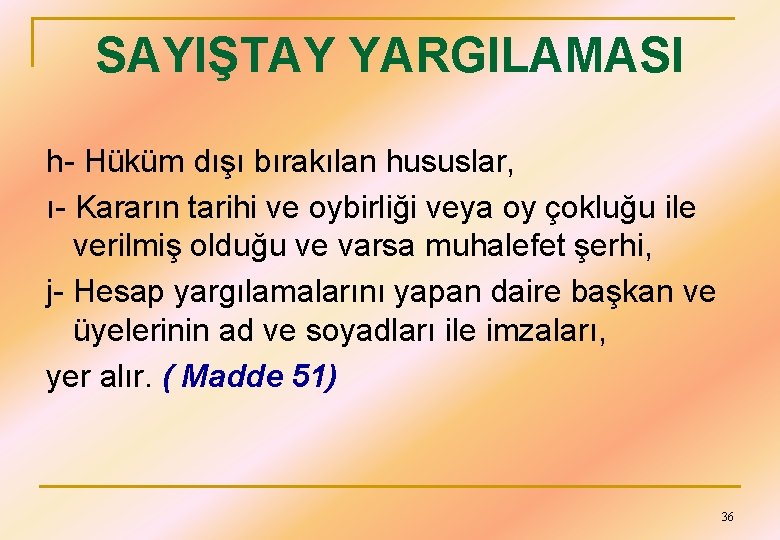 SAYIŞTAY YARGILAMASI

h- Hüküm dışı bırakılan hususlar,

ı- Kararın tarihi ve oybirliği veya oy çokluğu ile verilmiş olduğu ve varsa muhalefet şerhi,

j- Hesap yargılamalarını yapan daire başkan ve üyelerinin ad ve soyadları ile imzaları,

yer alır. ( Madde 51)

36